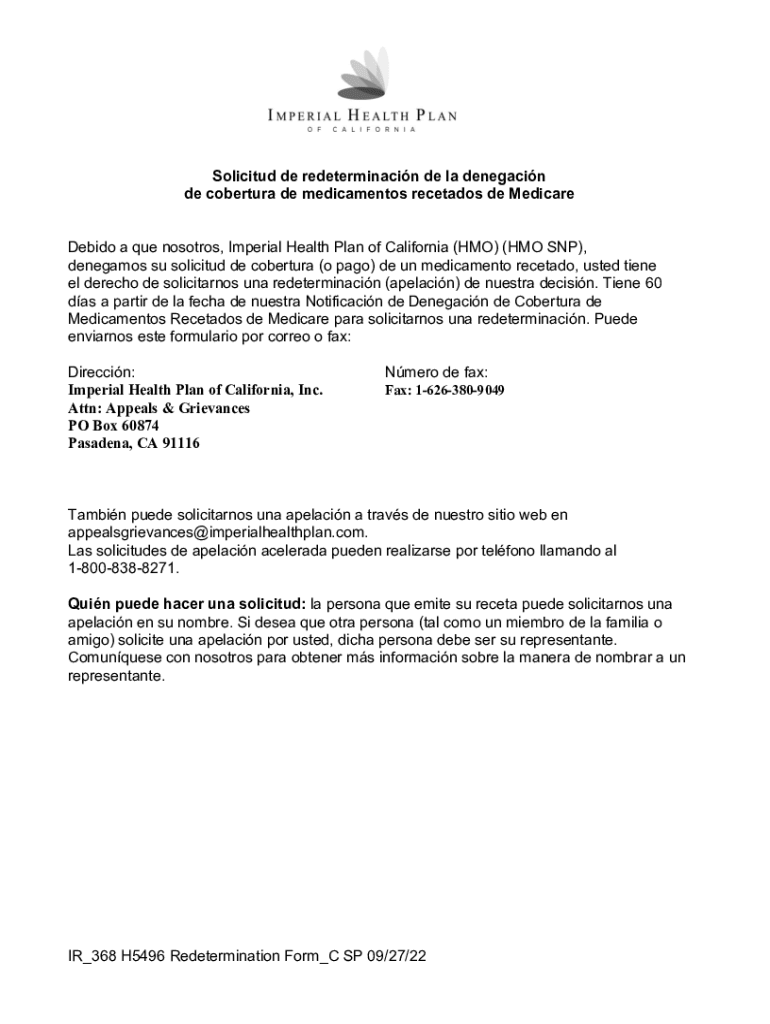 IMPERIAL HEALTH PLAN
OF CALIFORNIA

Solicitud de redeterminación de la denegación de cobertura de medicamentos recetados de Medicare

Debido a que nosotros, Imperial Health Plan of California (HMO) (HMO SNP), denegamos su solicitud de cobertura (o pago) de un medicamento recetado, usted tiene el derecho de solicitarnos una redeterminación (apelación) de nuestra decisión. Tiene 60 días a partir de la fecha de nuestra Notificación de Denegación de Cobertura de Medicamentos Recetados de Medicare para solicitarnos una redeterminación. Puede enviarnos este formulario por correo o fax:

Dirección:
Imperial Health Plan of California, Inc.
Attn: Appeals & Grievances
PO Box 60874
Pasadena, CA 91116

Número de fax:
Fax: 1-626-380-9049

También puede solicitarnos una apelación a través de nuestro sitio web en appealsgrievances@imperialhealthplan.com.
Las solicitudes de apelación acelerada pueden realizarse por teléfono llamando al 1-800-838-8271.

Quién puede hacer una solicitud: la persona que emite su receta puede solicitarnos una apelación en su nombre. Si desea que otra persona (tal como un miembro de la familia o amigo) solicite una apelación por usted, dicha persona debe ser su representante. Comuníquese con nosotros para obtener más información sobre la manera de nombrar a un representante.

IR_368 H5496 Redetermination Form_C SP 09/27/22